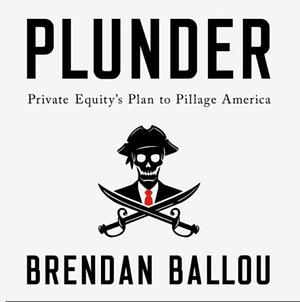 PLUNDER

Private Equity's Plan to Pillage America

BRENDAN BALLOU